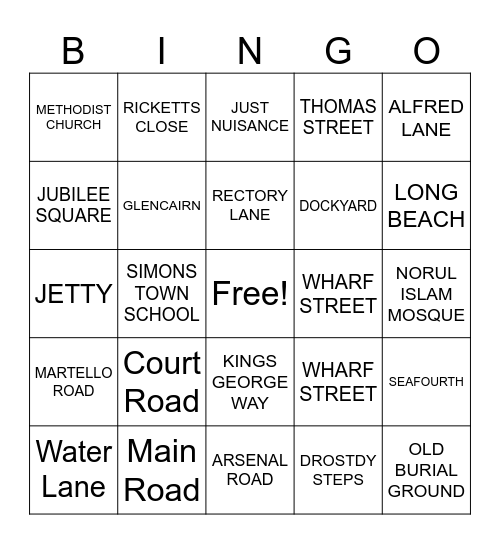 | B | I | N | G | O |
|---|---|---|---|---|
| METHODIST CHURCH | RICKETTS CLOSE | JUST NUISANCE | THOMAS STREET | ALFRED LANE |
| JUBILEE SQUARE | GLENCAIRN | RECTORY LANE | DOCKYARD | LONG BEACH |
| JETTY | SIMONS TOWN SCHOOL | Free! | WHARF STREET | NORUL ISLAM MOSQUE |
| MARTELLO ROAD | Court Road | KINGS GEORGE WAY | WHARF STREET | SEAFOURTH |
| Water Lane | Main Road | ARSENAL ROAD | DROSTDY STEPS | OLD BURIAL GROUND |